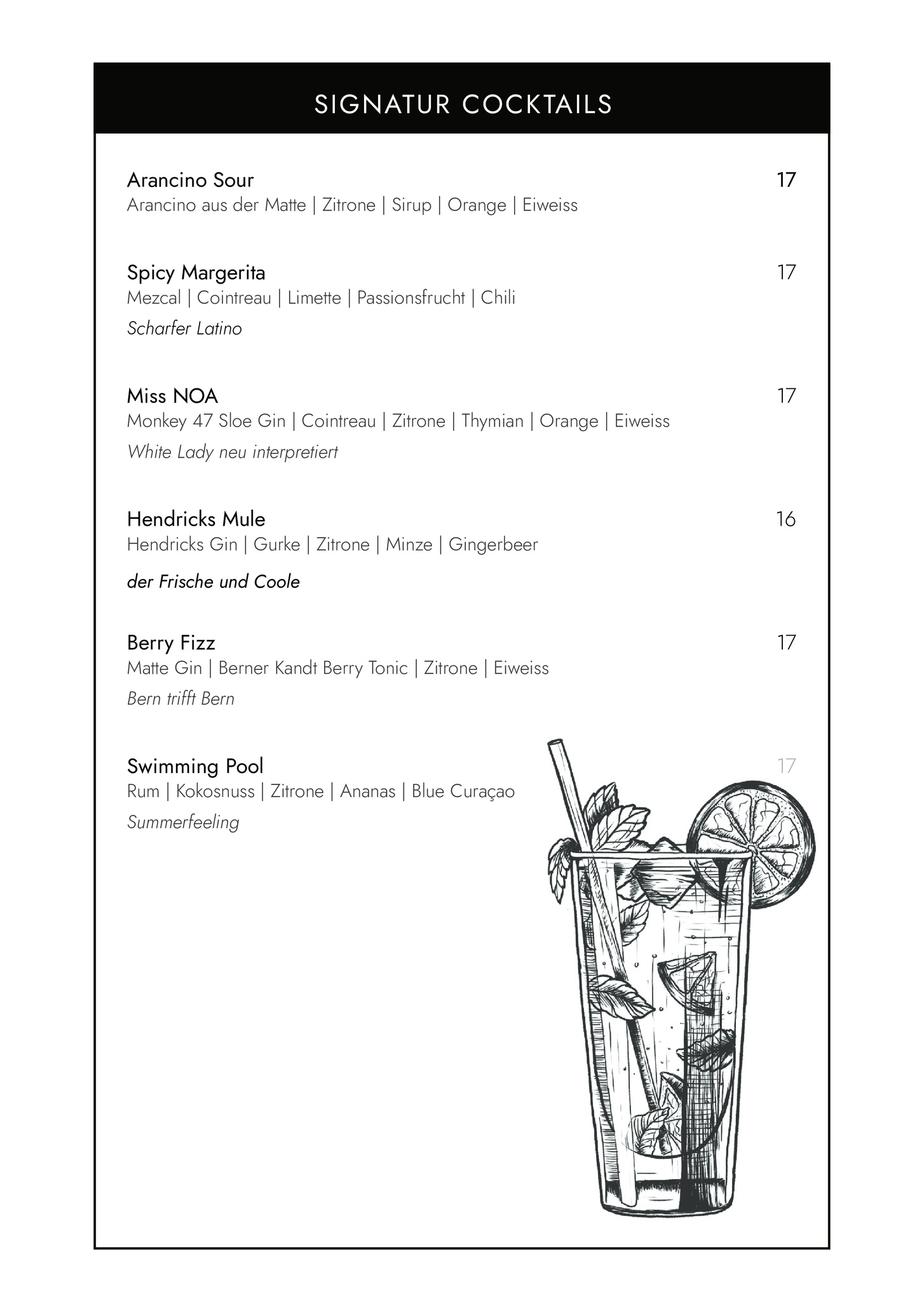 SIGNATUR COCKTAILS

Arancino Sour
17
Arancino aus der Matte | Zitrone | Sirup | Orange | Eiweiss

Spicy Margerita
17
Mezcal | Cointreau | Limette | Passionsfrucht | Chili

Scharfer Latino

Miss NOA
17
Monkey 47 Sloe Gin | Cointreau | Zitrone | Thymian | Orange | Eiweiss

White Lady neu interpretiert

Hendricks Mule
16
Hendricks Gin | Gurke | Zitrone | Minze | Gingerbeer

der Frische und Coole

Berry Fizz
17
Matte Gin | Berner Kandt Berry Tonic | Zitrone | Eiweiss

Bern trifft Bern

Swimming Pool
17
Rum | Kokosnuss | Zitrone | Ananas | Blue Curaçao

Summerfeeling